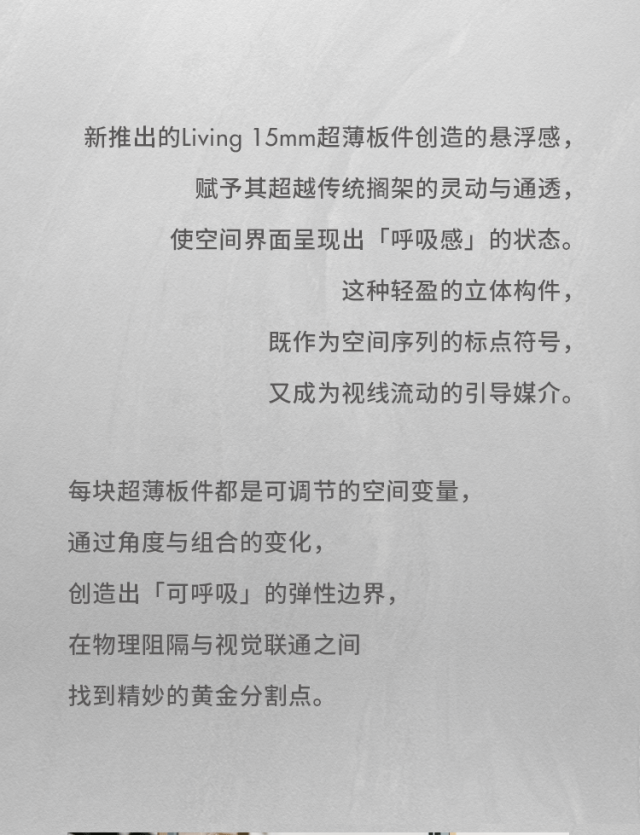 新推出的Living 15mm超薄板件创造的悬浮感，
赋予其超越传统搁架的灵动与通透，
使空间界面呈现出「呼吸感」的状态。
这种轻盈的立体构件，
既作为空间序列的标点符号，
又成为视线流动的引导媒介。

每块超薄板件都是可调节的空间变量，
通过角度与组合的变化，
创造出「可呼吸」的弹性边界，
在物理阻隔与视觉联通之间
找到精妙的黄金分割点。